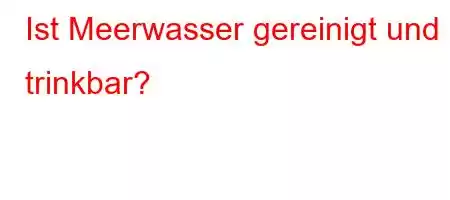 Ist Meerwasser gereinigt und trinkbar?